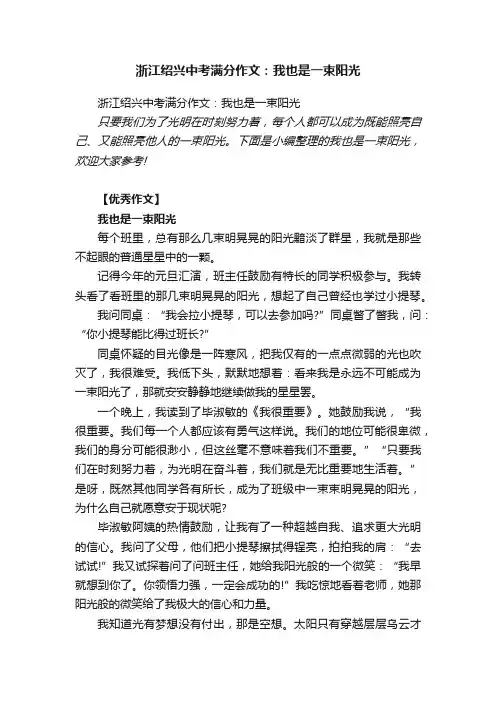 浙江绍兴中考满分作文：我也是一束阳光

浙江绍兴中考满分作文：我也是一束阳光

只要我们为了光明在时刻努力着，每个人都可以成为既能照亮自己、又能照亮他人的一束阳光。下面是小编整理的我也是一束阳光，欢迎大家参考!

【优秀作文】

我也是一束阳光

每个班里，总有那么几束明晃晃的阳光黯淡了群星，我就是那些不起眼的普通星星中的一颗。

记得今年的元旦汇演，班主任鼓励有特长的同学积极参与。我转头看了看班里的那几束明晃晃的阳光，想起了自己曾经也学过小提琴。

我问同桌：“我会拉小提琴，可以去参加吗?”同桌瞥了瞥我，问：“你小提琴能比得过班长?”

同桌怀疑的目光像是一阵寒风，把我仅有的一点点微弱的光也吹灭了，我很难受。我低下头，默默地想着：看来我是永远不可能成为一束阳光了，那就安安静静地继续做我的星星罢。

一个晚上，我读到了毕淑敏的《我很重要》。她鼓励我说，“我很重要。我们每一个人都应该有勇气这样说。我们的地位可能很卑微，我们的身分可能很渺小，但这丝毫不意味着我们不重要。”“只要我们在时刻努力着，为光明在奋斗着，我们就是无比重要地生活着。”是呀，既然其他同学各有所长，成为了班级中一束束明晃晃的阳光，为什么自己就愿意安于现状呢?

毕淑敏阿姨的热情鼓励，让我有了一种超越自我、追求更大光明的信心。我问了父母，他们把小提琴擦拭得锃亮，拍拍我的肩：“去试试!”我又试探着问了问班主任，她给我阳光般的一个微笑：“我早就想到你了。你领悟力强，一定会成功的!”我吃惊地看着老师，她那阳光般的微笑给了我极大的信心和力量。

我知道光有梦想没有付出，那是空想。太阳只有穿越层层乌云才